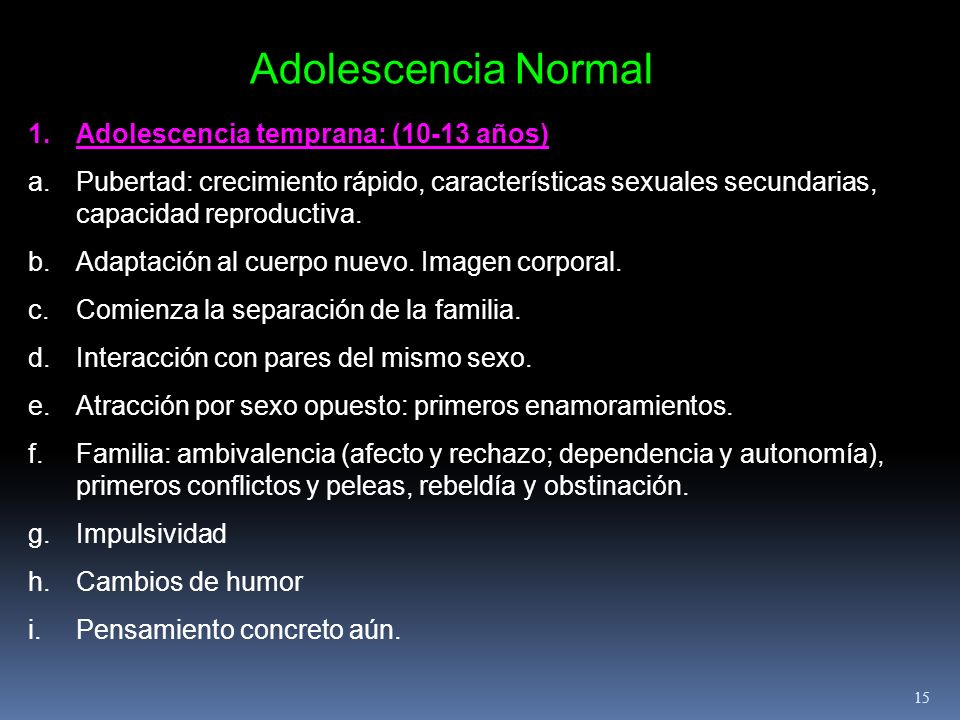 Adolescencia Normal

1. Adolescencia temprana: (10-13 años)

a. Pubertad: crecimiento rápido, características sexuales secundarias, capacidad reproductiva.

b. Adaptación al cuerpo nuevo. Imagen corporal.

c. Comienza la separación de la familia.

d. Interacción con pares del mismo sexo.

e. Atracción por sexo opuesto: primeros enamoramientos.

f. Familia: ambivalencia (afecto y rechazo; dependencia y autonomía), primeros conflictos y peleas, rebeldía y obstinación.

g. Impulsividad

h. Cambios de humor

i. Pensamiento concreto aún.

15